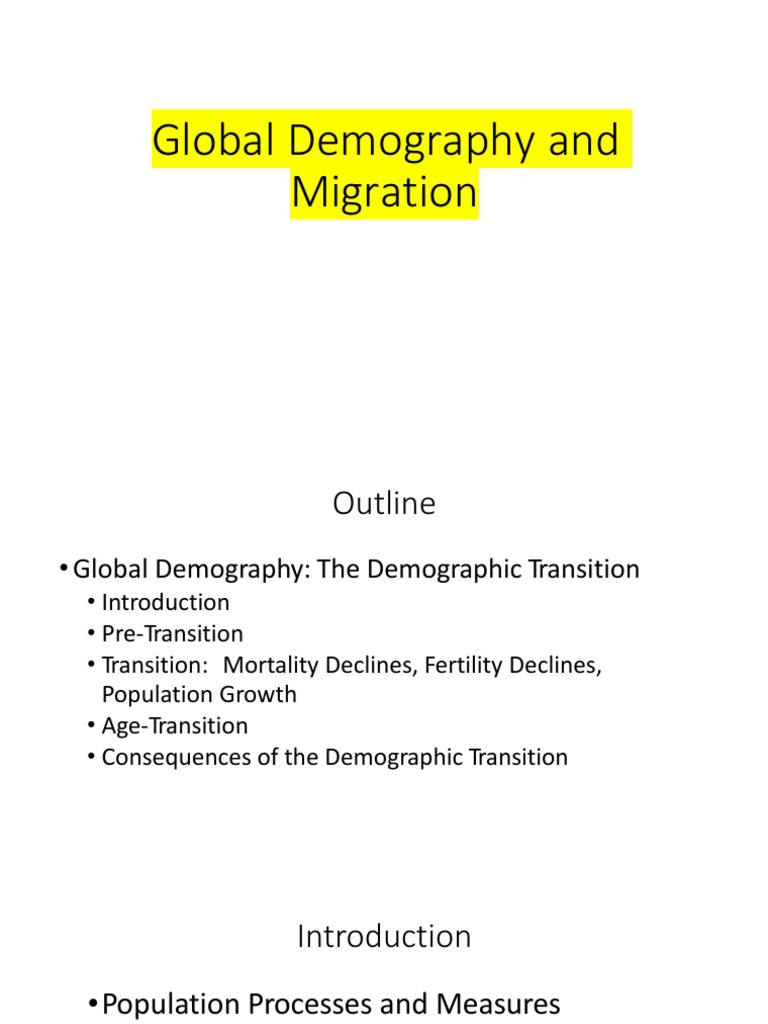 Global Demography and Migration

Outline

• Global Demography: The Demographic Transition
  • Introduction
  • Pre-Transition
  • Transition: Mortality Declines, Fertility Declines, Population Growth
  • Age-Transition
  • Consequences of the Demographic Transition

Introduction

• Population Processes and Measures